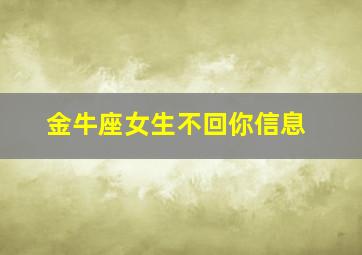 金牛座女生不回你信息